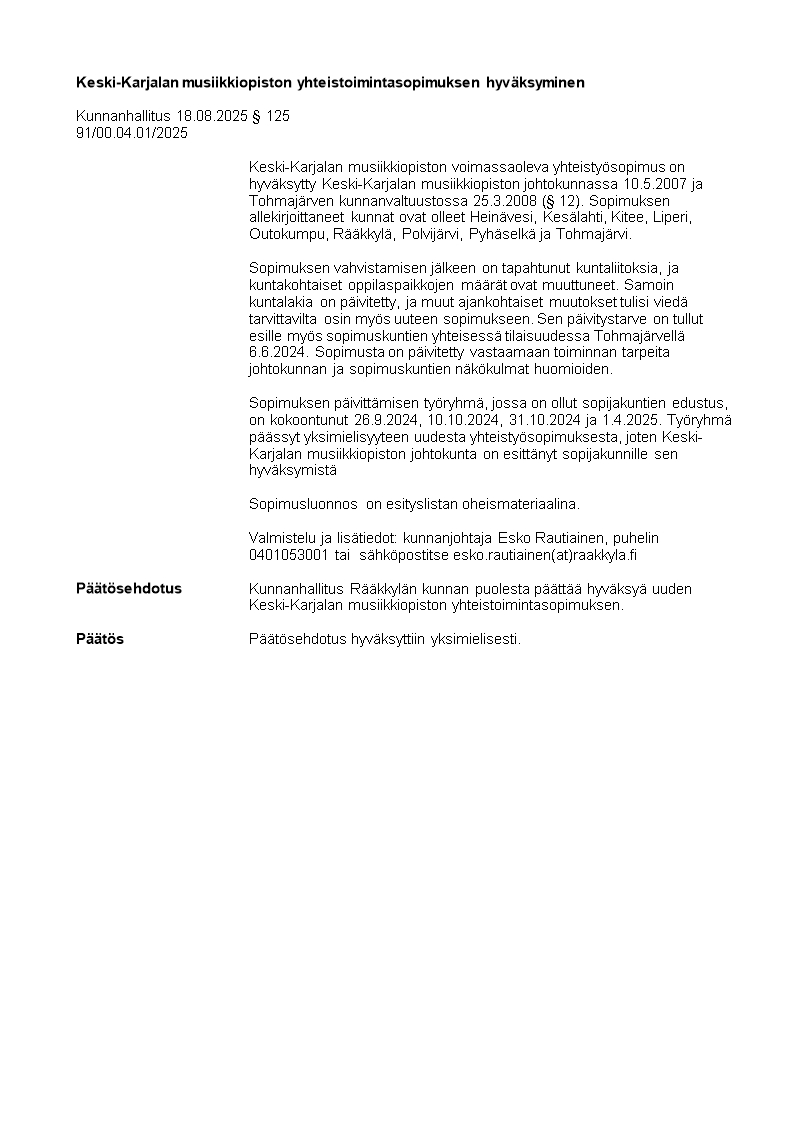 Keski-Karjalan musiikkiopiston yhteistoimintasopimuksen hyväksyminen

Kunnanhallitus 18.08.2025 § 125
91/00.04.01/2025

Keski-Karjalan musiikkiopiston voimassaoleva yhteistyösopimus on hyväksytty Keski-Karjalan musiikkiopiston johtokunnassa 10.5.2007 ja Tohmajärven kunnanvaltuustossa 25.3.2008 (§ 12). Sopimuksen allekirjoittaneet kunnat ovat olleet Heinävesi, Kesälahti, Kitee, Liperi, Outokumpu, Rääkkylä, Polvijärvi, Pyhäselkä ja Tohmajärvi.

Sopimuksen vahvistamisen jälkeen on tapahtunut kuntaliitoksia, ja kuntakohtaiset oppilaspaikkojen määrät ovat muuttuneet. Samoin kuntalakia on päivitetty, ja muut ajankohtaiset muutokset tulisi viedä tarvittavilta osin myös uuteen sopimukseen. Sen päivitystarve on tullut esille myös sopimuskuntien yhteisessä tilaisuudessa Tohmajärvellä 6.6.2024. Sopimusta on päivitetty vastaamaan toiminnan tarpeita johtokunnan ja sopimuskuntien näkökulmat huomioiden.

Sopimuksen päivittämisen työryhmä, jossa on ollut sopijakuntien edustus, on kokoontunut 26.9.2024, 10.10.2024, 31.10.2024 ja 1.4.2025. Työryhmä päässyt yksimielisyyteen uudesta yhteistyösopimuksesta, joten Keski-Karjalan musiikkiopiston johtokunta on esittänyt sopijakunnille sen hyväksymistä

Sopimusluonnos on esityslistan oheismateriaalina.

Valmistelu ja lisätiedot: kunnanjohtaja Esko Rautiainen, puhelin 0401053001 tai sähköpostitse esko.rautiainen(at)raakkyla.fi

Päätösehdotus

Kunnanhallitus Rääkkylän kunnan puolesta päättää hyväksyä uuden Keski-Karjalan musiikkiopiston yhteistoimintasopimuksen.

Päätös

Päätösehdotus hyväksyttiin yksimielisesti.